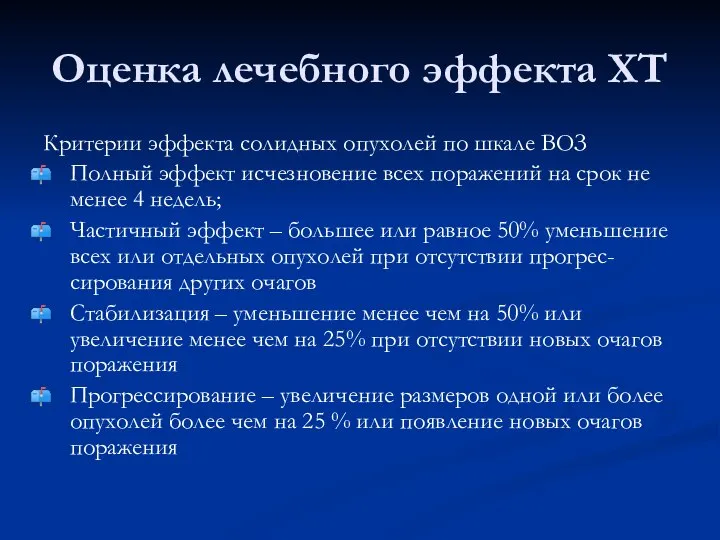 Оценка лечебного эффекта ХТ

Критерии эффекта солидных опухолей по шкале ВОЗ

Полный эффект исчезновение всех поражений на срок не менее 4 недель;

Частичный эффект – большее или равное 50% уменьшение всех или отдельных опухолей при отсутствии прогрессирования других очагов

Стабилизация – уменьшение менее чем на 50% или увеличение менее чем на 25% при отсутствии новых очагов поражения

Прогрессирование – увеличение размеров одной или более опухолей более чем на 25 % или появление новых очагов поражения